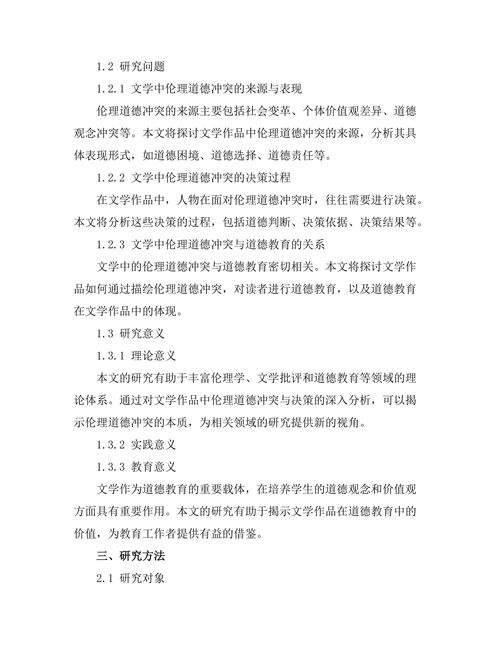 1.2 研究问题

1.2.1 文学中伦理道德冲突的来源与表现

伦理道德冲突的来源主要包括社会变革、个体价值观差异、道德观念冲突等。本文将探讨文学作品中伦理道德冲突的来源，分析其具体表现形式，如道德困境、道德选择、道德责任等。

1.2.2 文学中伦理道德冲突的决策过程

在文学作品中，人物在面对伦理道德冲突时，往往需要进行决策。本文将分析这些决策的过程，包括道德判断、决策依据、决策结果等。

1.2.3 文学中伦理道德冲突与道德教育的关系

文学中的伦理道德冲突与道德教育密切相关。本文将探讨文学作品如何通过描绘伦理道德冲突，对读者进行道德教育，以及道德教育在文学作品中的体现。

1.3 研究意义

1.3.1 理论意义

本文的研究有助于丰富伦理学、文学批评和道德教育等领域的理论体系。通过对文学作品中伦理道德冲突与决策的深入分析，可以揭示伦理道德冲突的本质，为相关领域的研究提供新的视角。

1.3.2 实践意义

1.3.3 教育意义

文学作为道德教育的重要载体，在培养学生的道德观念和价值观方面具有重要作用。本文的研究有助于揭示文学作品在道德教育中的价值，为教育工作者提供有益的借鉴。

三、研究方法

2.1 研究对象